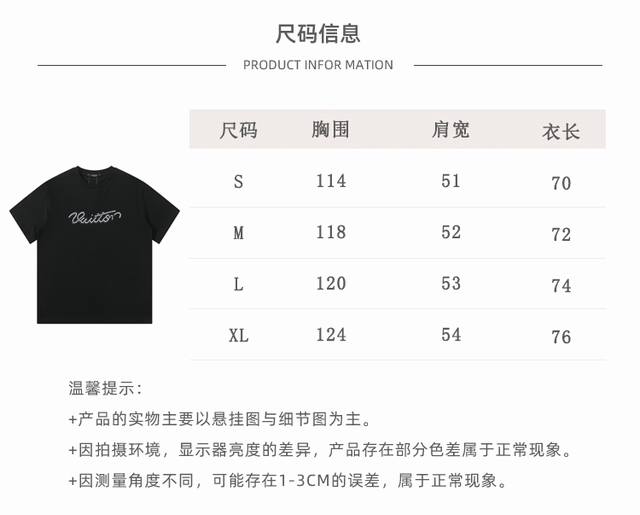 尺码信息

PRODUCT INFOR MATION

| 尺码 | 胸围 | 肩宽 | 衣长 |
|---|---|---|---|
| S | 114 | 51 | 70 |
| M | 118 | 52 | 72 |
| L | 120 | 53 | 74 |
| XL | 124 | 54 | 76 |

Vuitton

温馨提示：

+产品的实物主要以悬挂图与细节图为主。

+因拍摄环境，显示器亮度的差异，产品存在部分色差属于正常现象。

+因测量角度不同，可能存在1-3CM的误差，属于正常现象。